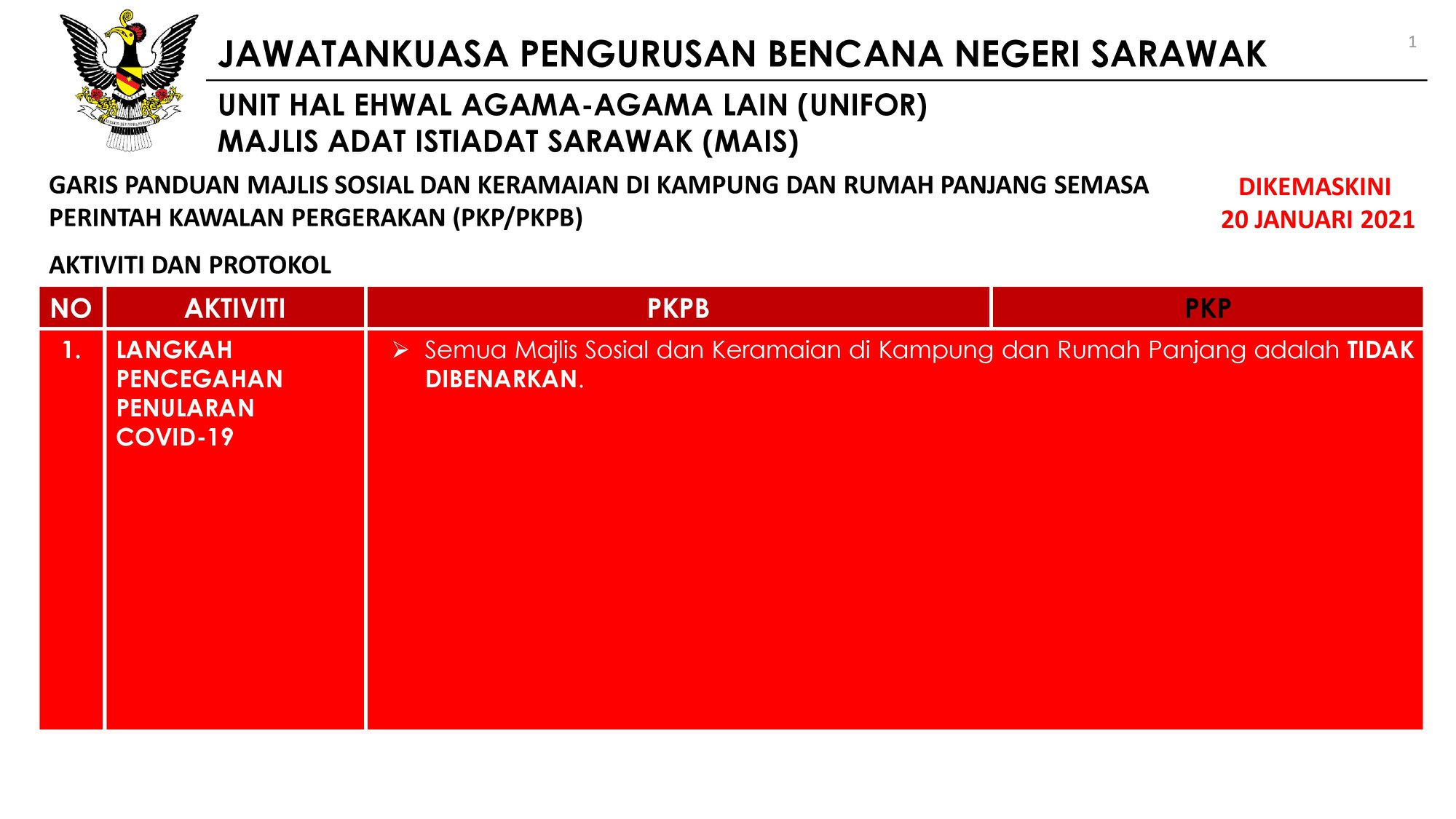 JAWATANKUASA PENGURUSAN BENCANA NEGERI SARAWAK

1

UNIT HAL EHWAL AGAMA-AGAMA LAIN (UNIFOR)
MAJLIS ADAT ISTIADAT SARAWAK (MAIS)

GARIS PANDUAN MAJLIS SOSIAL DAN KERAMAIAN DI KAMPUNG DAN RUMAH PANJANG SEMASA PERINTAH KAWALAN PERGERAKAN (PKP/PKPB)

DIKEMASKINI
20 JANUARI 2021

AKTIVITI DAN PROTOKOL

| NO | AKTIVITI | PKPB | PKP |
|---|---|---|---|
| 1. | LANGKAH PENCEGAHAN PENULARAN COVID-19 | ➢ Semua Majlis Sosial dan Keramaian di Kampung dan Rumah Panjang adalah TIDAK DIBENARKAN. | |